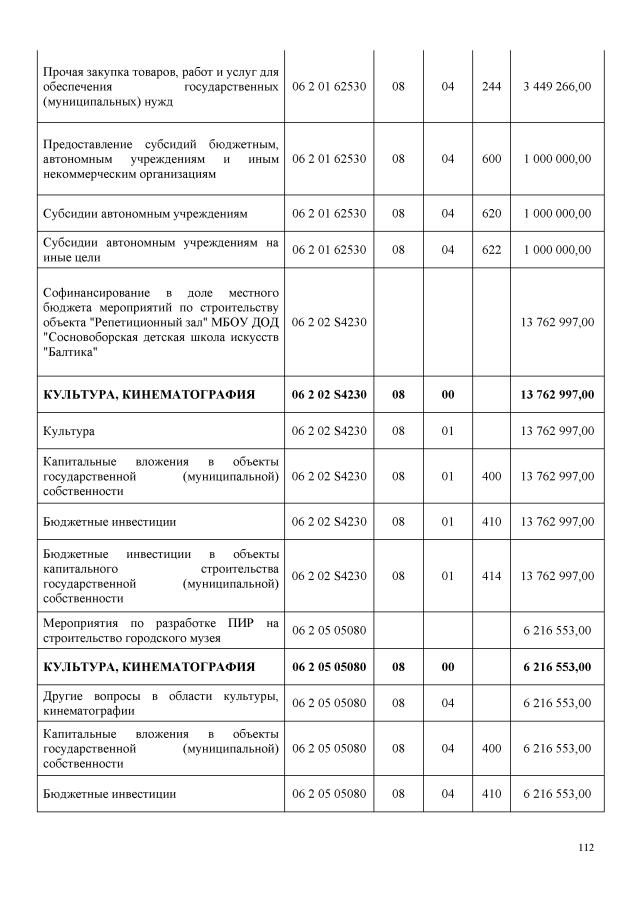 | | | | | | |
|---|---|---|---|---|---|
| Прочая закупка товаров, работ и услуг для обеспечения государственных (муниципальных) нужд | 06 2 01 62530 | 08 | 04 | 244 | 3 449 266,00 |
| Предоставление субсидий бюджетным, автономным учреждениям и иным некоммерческим организациям | 06 2 01 62530 | 08 | 04 | 600 | 1 000 000,00 |
| Субсидии автономным учреждениям | 06 2 01 62530 | 08 | 04 | 620 | 1 000 000,00 |
| Субсидии автономным учреждениям на иные цели | 06 2 01 62530 | 08 | 04 | 622 | 1 000 000,00 |
| Софинансирование в доле местного бюджета мероприятий по строительству объекта "Репетиционный зал" МБОУ ДОД "Сосновоборская детская школа искусств "Балтика" | 06 2 02 S4230 | | | | 13 762 997,00 |
| **КУЛЬТУРА, КИНЕМАТОГРАФИЯ** | **06 2 02 S4230** | **08** | **00** | | **13 762 997,00** |
| Культура | 06 2 02 S4230 | 08 | 01 | | 13 762 997,00 |
| Капитальные вложения в объекты государственной (муниципальной) собственности | 06 2 02 S4230 | 08 | 01 | 400 | 13 762 997,00 |
| Бюджетные инвестиции | 06 2 02 S4230 | 08 | 01 | 410 | 13 762 997,00 |
| Бюджетные инвестиции в объекты капитального строительства государственной (муниципальной) собственности | 06 2 02 S4230 | 08 | 01 | 414 | 13 762 997,00 |
| Мероприятия по разработке ПИР на строительство городского музея | 06 2 05 05080 | | | | 6 216 553,00 |
| **КУЛЬТУРА, КИНЕМАТОГРАФИЯ** | **06 2 05 05080** | **08** | **00** | | **6 216 553,00** |
| Другие вопросы в области культуры, кинематографии | 06 2 05 05080 | 08 | 04 | | 6 216 553,00 |
| Капитальные вложения в объекты государственной (муниципальной) собственности | 06 2 05 05080 | 08 | 04 | 400 | 6 216 553,00 |
| Бюджетные инвестиции | 06 2 05 05080 | 08 | 04 | 410 | 6 216 553,00 |

112